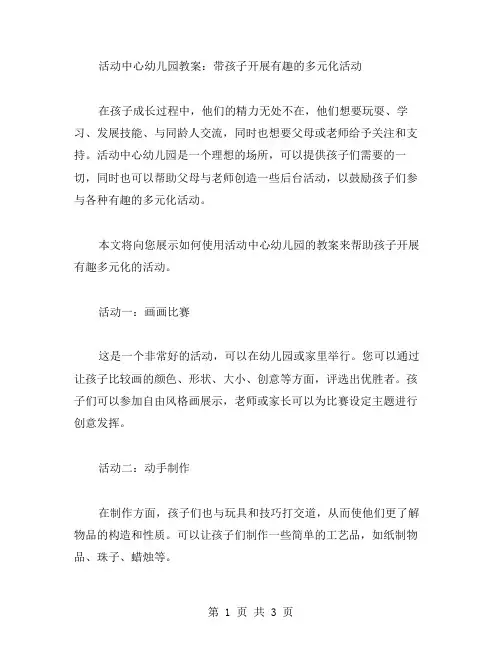 活动中心幼儿园教案：带孩子开展有趣的多元化活动

在孩子成长过程中，他们的精力无处不在，他们想要玩耍、学习、发展技能、与同龄人交流，同时也想要父母或老师给予关注和支持。活动中心幼儿园是一个理想的场所，可以提供孩子们需要的一切，同时也可以帮助父母与老师创造一些后台活动，以鼓励孩子们参与各种有趣的多元化活动。

本文将向您展示如何使用活动中心幼儿园的教案来帮助孩子开展有趣多元化的活动。

活动一：画画比赛

这是一个非常好的活动，可以在幼儿园或家里举行。您可以通过让孩子比较画的颜色、形状、大小、创意等方面，评选出优胜者。孩子们可以参加自由风格画展示，老师或家长可以为比赛设定主题进行创意发挥。

活动二：动手制作

在制作方面，孩子们也与玩具和技巧打交道，从而使他们更了解物品的构造和性质。可以让孩子们制作一些简单的工艺品，如纸制物品、珠子、蜡烛等。

第 1 页 共 3 页